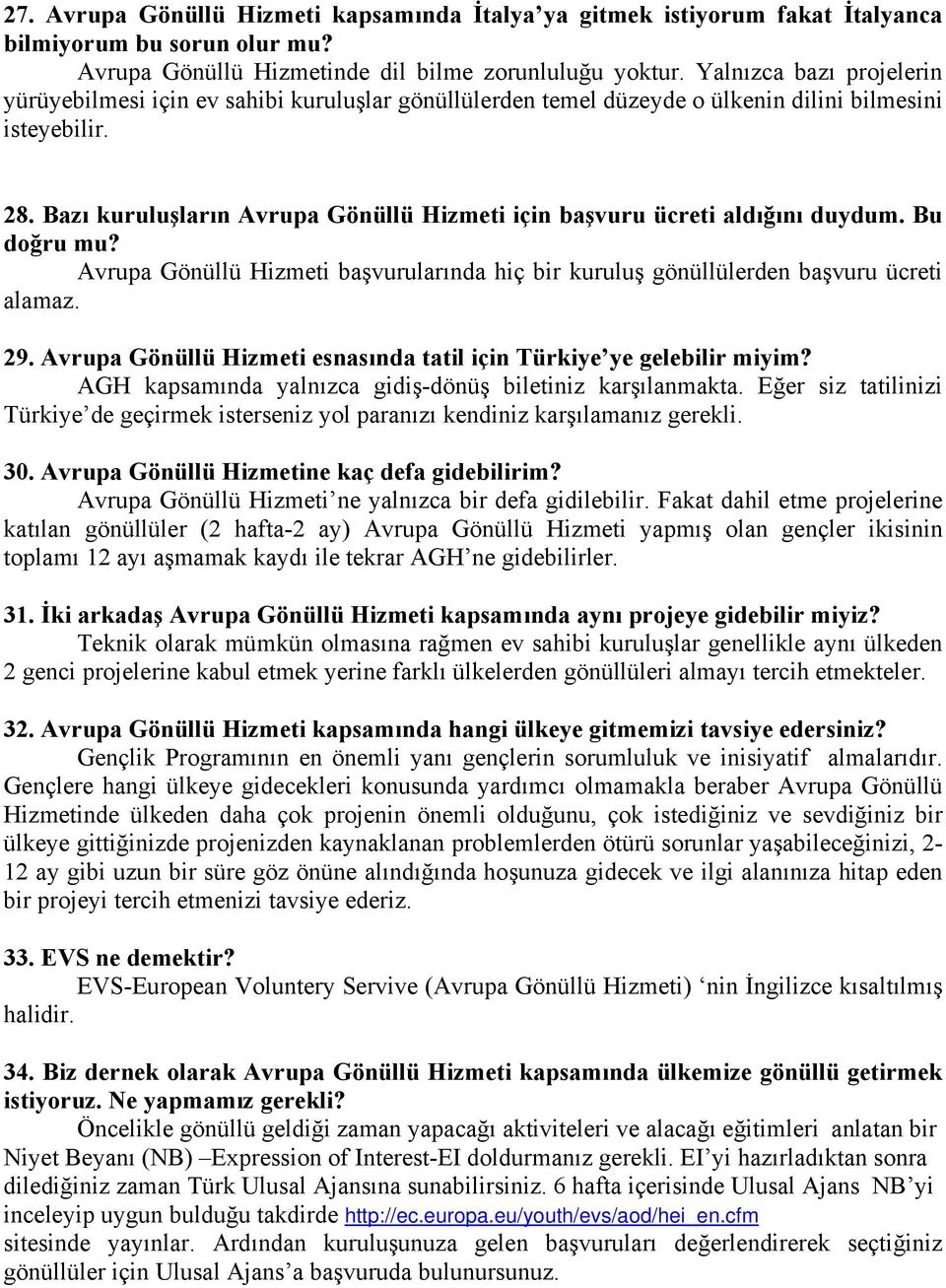 27. Avrupa Gönüllü Hizmeti kapsamında İtalya'ya gitmek istiyorum fakat İtalyanca bilmiyorum bu sorun olur mu?
Avrupa Gönüllü Hizmetinde dil bilme zorunluluğu yoktur. Yalnızca bazı projelerin yürüyebilmesi için ev sahibi kuruluşlar gönüllülerden temel düzeyde o ülkenin dilini bilmesini isteyebilir.

28. Bazı kuruluşların Avrupa Gönüllü Hizmeti için başvuru ücreti aldığını duydum. Bu doğru mu?
Avrupa Gönüllü Hizmeti başvurularında hiç bir kuruluş gönüllülerden başvuru ücreti alamaz.

29. Avrupa Gönüllü Hizmeti esnasında tatil için Türkiye'ye gelebilir miyim?
AGH kapsamında yalnızca gidiş-dönüş biletiniz karşılanmakta. Eğer siz tatilinizi Türkiye'de geçirmek isterseniz yol paranızı kendiniz karşılamanız gerekli.

30. Avrupa Gönüllü Hizmetine kaç defa gidebilirim?
Avrupa Gönüllü Hizmeti'ne yalnızca bir defa gidilebilir. Fakat dahil etme projelerine katılan gönüllüler (2 hafta-2 ay) Avrupa Gönüllü Hizmeti yapmış olan gençler ikisinin toplamı 12 ayı aşmamak kaydı ile tekrar AGH'ne gidebilirler.

31. İki arkadaş Avrupa Gönüllü Hizmeti kapsamında aynı projeye gidebilir miyiz?
Teknik olarak mümkün olmasına rağmen ev sahibi kuruluşlar genellikle aynı ülkeden 2 genci projelerine kabul etmek yerine farklı ülkelerden gönüllüleri almayı tercih etmekteler.

32. Avrupa Gönüllü Hizmeti kapsamında hangi ülkeye gitmemizi tavsiye edersiniz?
Gençlik Programının en önemli yanı gençlerin sorumluluk ve inisiyatif almalarıdır. Gençlere hangi ülkeye gidecekleri konusunda yardımcı olmamakla beraber Avrupa Gönüllü Hizmetinde ülkeden daha çok projenin önemli olduğunu, çok istediğiniz ve sevdiğiniz bir ülkeye gittiğinizde projenizden kaynaklanan problemlerden ötürü sorunlar yaşabileceğinizi, 2-12 ay gibi uzun bir süre göz önüne alındığında hoşunuza gidecek ve ilgi alanınıza hitap eden bir projeyi tercih etmenizi tavsiye ederiz.

33. EVS ne demektir?
EVS-European Voluntery Servive (Avrupa Gönüllü Hizmeti) 'nin İngilizce kısaltılmış halidir.

34. Biz dernek olarak Avrupa Gönüllü Hizmeti kapsamında ülkemize gönüllü getirmek istiyoruz. Ne yapmamız gerekli?
Öncelikle gönüllü geldiği zaman yapacağı aktiviteleri ve alacağı eğitimleri anlatan bir Niyet Beyanı (NB) –Expression of Interest-EI doldurmanız gerekli. EI'yi hazırladıktan sonra dilediğiniz zaman Türk Ulusal Ajansına sunabilirsiniz. 6 hafta içerisinde Ulusal Ajans NB'yi inceleyip uygun bulduğu takdirde http://ec.europa.eu/youth/evs/aod/hei_en.cfm sitesinde yayınlar. Ardından kuruluşunuza gelen başvuruları değerlendirerek seçtiğiniz gönüllüler için Ulusal Ajans'a başvuruda bulunursunuz.